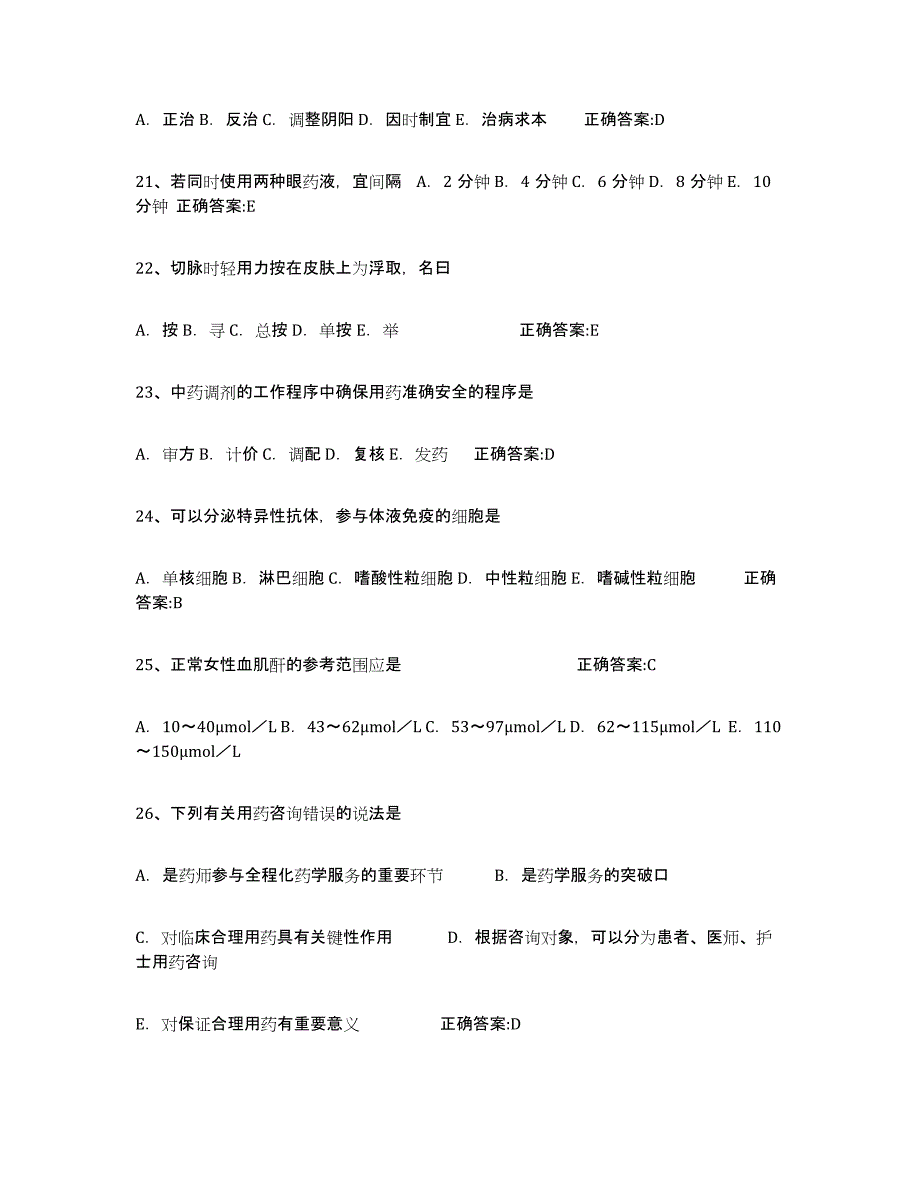 A. 正治 B. 反治 C. 调整阴阳 D. 因时制宜 E. 治病求本 正确答案:D

21、若同时使用两种眼药液，宜间隔 A. 2 分钟 B. 4 分钟 C. 6 分钟 D. 8 分钟 E. 10 分钟 正确答案:E

22、切脉时轻用力按在皮肤上为浮取，名曰

A. 按 B. 寻 C. 总按 D. 单按 E. 举 正确答案:E

23、中药调剂的工作程序中确保用药准确安全的程序是

A. 审方 B. 计价 C. 调配 D. 复核 E. 发药 正确答案:D

24、可以分泌特异性抗体，参与体液免疫的细胞是

A. 单核细胞 B. 淋巴细胞 C. 嗜酸性粒细胞 D. 中性粒细胞 E. 嗜碱性粒细胞 正确答案:B

25、正常女性血肌酐的参考范围应是 正确答案:C

A. 10～40μmol／L B. 43～62μmol／L C. 53～97μmol／L D. 62～115μmol／L E. 110～150μmol／L

26、下列有关用药咨询错误的说法是

A. 是药师参与全程化药学服务的重要环节 B. 是药学服务的突破口

C. 对临床合理用药具有关键性作用 D. 根据咨询对象，可以分为患者、医师、护士用药咨询

E. 对保证合理用药有重要意义 正确答案:D